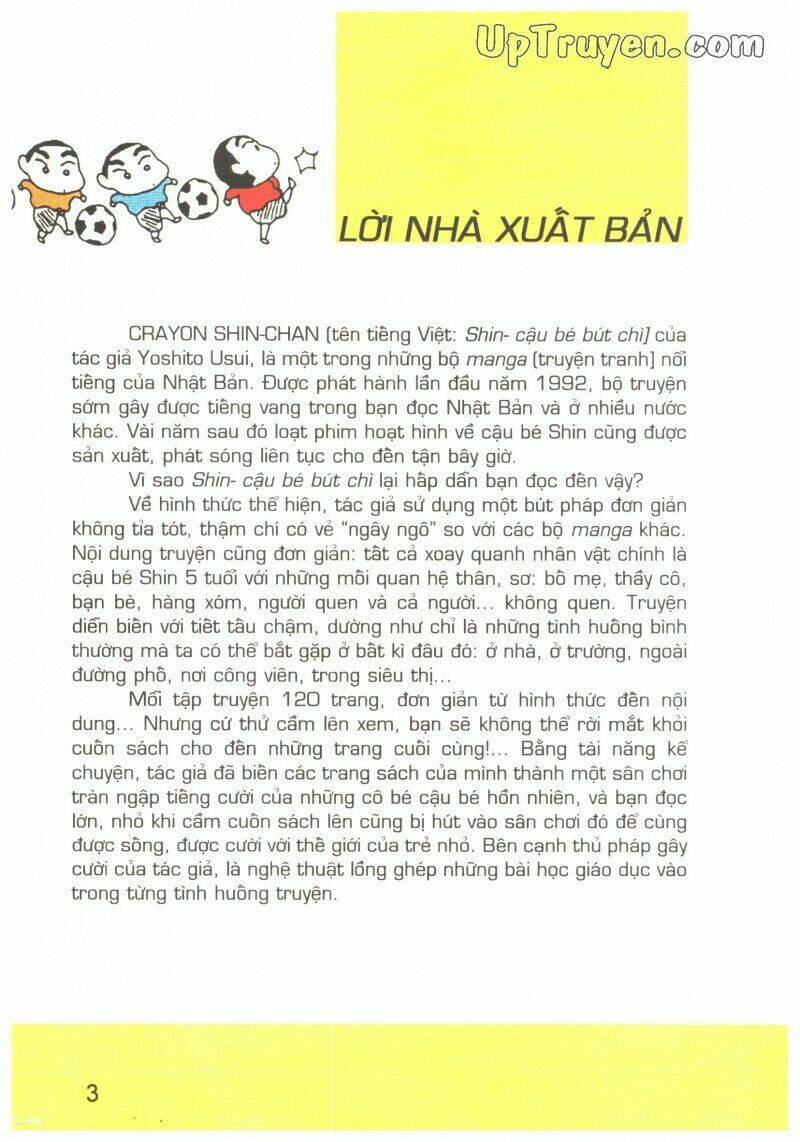 UpTruyen.com

LỜI NHÀ XUẤT BẢN

CRAYON SHIN-CHAN (tên tiếng Việt: Shin- cậu bé bút chì) của tác giả Yoshito Usui, là một trong những bộ manga (truyện tranh) nổi tiếng của Nhật Bản. Được phát hành lần đầu năm 1992, bộ truyện sớm gây được tiếng vang trong bạn đọc Nhật Bản và ở nhiều nước khác. Vài năm sau đó loạt phim hoạt hình về cậu bé Shin cũng được sản xuất, phát sóng liên tục cho đến tận bây giờ.

Vì sao Shin- cậu bé bút chì lại hấp dẫn bạn đọc đến vậy?

Về hình thức thể hiện, tác giả sử dụng một bút pháp đơn giản không tỉa tót, thậm chí có vẻ "ngây ngô" so với các bộ manga khác. Nội dung truyện cũng đơn giản: tất cả xoay quanh nhân vật chính là cậu bé Shin 5 tuổi với những mối quan hệ thân, sơ: bố mẹ, thầy cô, bạn bè, hàng xóm, người quen và cả người... không quen. Truyện diễn biến với tiết tấu chậm, dường như chỉ là những tình huống bình thường mà ta có thể bắt gặp ở bất kì đâu đó: ở nhà, ở trường, ngoài đường phố, nơi công viên, trong siêu thị...

Mỗi tập truyện 120 trang, đơn giản từ hình thức đến nội dung... Nhưng cứ thử cầm lên xem, bạn sẽ không thể rời mắt khỏi cuốn sách cho đến những trang cuối cùng!... Bằng tài năng kể chuyện, tác giả đã biến các trang sách của mình thành một sân chơi tràn ngập tiếng cười của những cô bé cậu bé hồn nhiên, và bạn đọc lớn, nhỏ khi cầm cuốn sách lên cũng bị hút vào sân chơi đó để cùng được sống, được cười với thế giới của trẻ nhỏ. Bên cạnh thủ pháp gây cười của tác giả, là nghệ thuật lồng ghép những bài học giáo dục vào trong từng tình huống truyện.

3